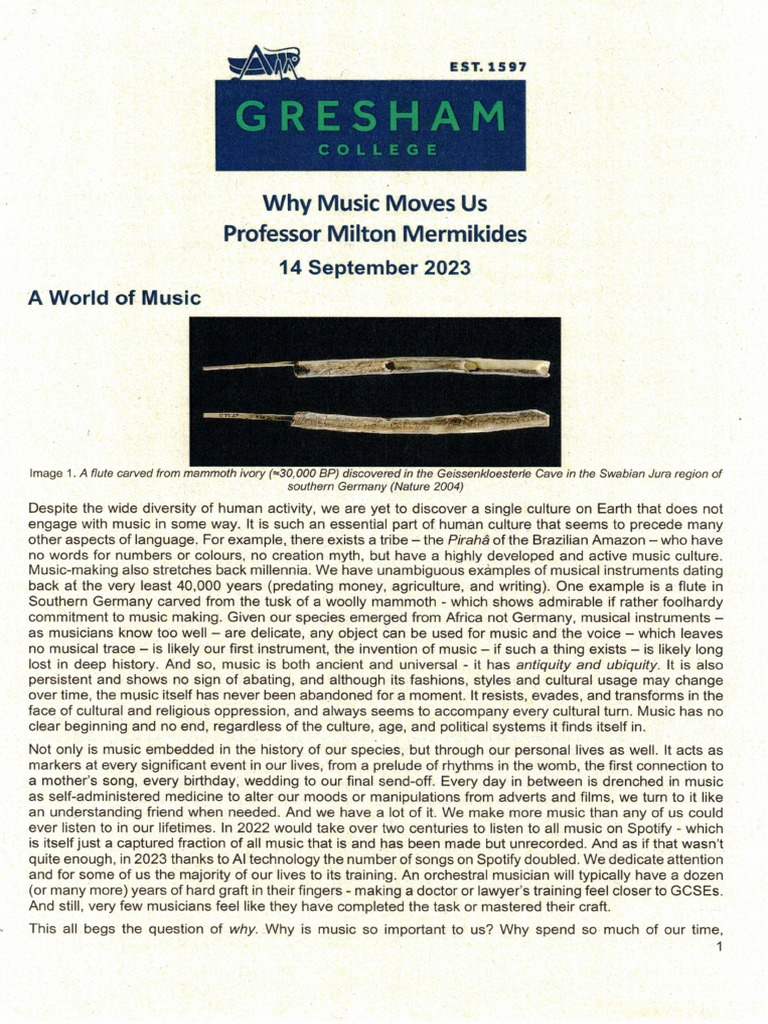 EST. 1597

GRESHAM

COLLEGE

Why Music Moves Us
Professor Milton Mermikides
14 September 2023

A World of Music

Image 1. A flute carved from mammoth ivory (≈30,000 BP) discovered in the Geissenkloesterle Cave in the Swabian Jura region of southern Germany (Nature 2004)

Despite the wide diversity of human activity, we are yet to discover a single culture on Earth that does not engage with music in some way. It is such an essential part of human culture that seems to precede many other aspects of language. For example, there exists a tribe – the Pirahã of the Brazilian Amazon – who have no words for numbers or colours, no creation myth, but have a highly developed and active music culture. Music-making also stretches back millennia. We have unambiguous examples of musical instruments dating back at the very least 40,000 years (predating money, agriculture, and writing). One example is a flute in Southern Germany carved from the tusk of a woolly mammoth - which shows admirable if rather foolhardy commitment to music making. Given our species emerged from Africa not Germany, musical instruments – as musicians know too well – are delicate, any object can be used for music and the voice – which leaves no musical trace – is likely our first instrument, the invention of music – if such a thing exists – is likely long lost in deep history. And so, music is both ancient and universal - it has antiquity and ubiquity. It is also persistent and shows no sign of abating, and although its fashions, styles and cultural usage may change over time, the music itself has never been abandoned for a moment. It resists, evades, and transforms in the face of cultural and religious oppression, and always seems to accompany every cultural turn. Music has no clear beginning and no end, regardless of the culture, age, and political systems it finds itself in.

Not only is music embedded in the history of our species, but through our personal lives as well. It acts as markers at every significant event in our lives, from a prelude of rhythms in the womb, the first connection to a mother's song, every birthday, wedding to our final send-off. Every day in between is drenched in music as self-administered medicine to alter our moods or manipulations from adverts and films, we turn to it like an understanding friend when needed. And we have a lot of it. We make more music than any of us could ever listen to in our lifetimes. In 2022 would take over two centuries to listen to all music on Spotify - which is itself just a captured fraction of all music that is and has been made but unrecorded. And as if that wasn't quite enough, in 2023 thanks to AI technology the number of songs on Spotify doubled. We dedicate attention and for some of us the majority of our lives to its training. An orchestral musician will typically have a dozen (or many more) years of hard graft in their fingers - making a doctor or lawyer's training feel closer to GCSEs. And still, very few musicians feel like they have completed the task or mastered their craft.

This all begs the question of why. Why is music so important to us? Why spend so much of our time,

1